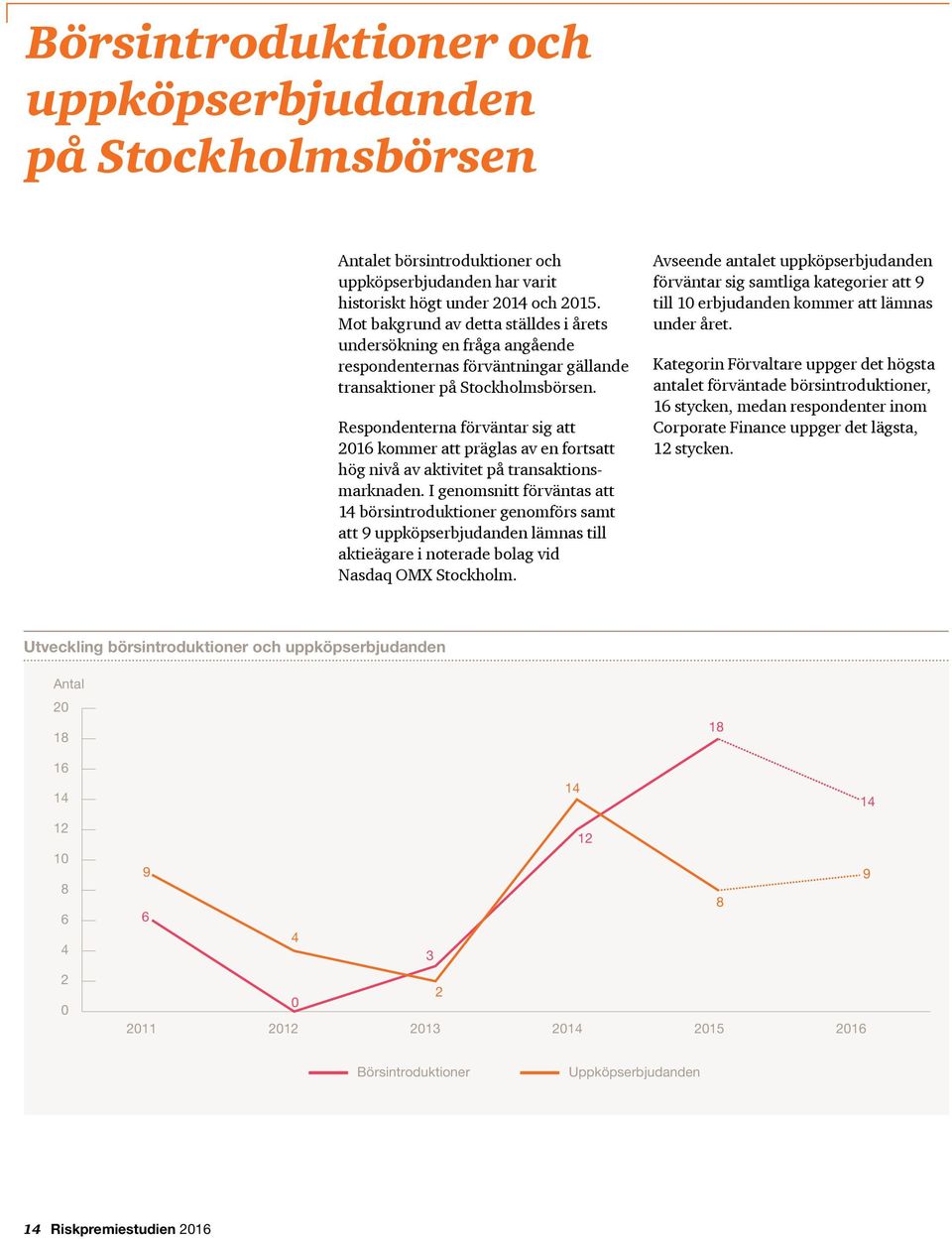 Börsintroduktioner och uppköpserbjudanden på Stockholmsbörsen

Antalet börsintroduktioner och uppköpserbjudanden har varit historiskt högt under 2014 och 2015. Mot bakgrund av detta ställdes i årets undersökning en fråga angående respondenternas förväntningar gällande transaktioner på Stockholmsbörsen.

Respondenterna förväntar sig att 2016 kommer att präglas av en fortsatt hög nivå av aktivitet på transaktionsmarknaden. I genomsnitt förväntas att 14 börsintroduktioner genomförs samt att 9 uppköpserbjudanden lämnas till aktieägare i noterade bolag vid Nasdaq OMX Stockholm.

Avseende antalet uppköpserbjudanden förväntar sig samtliga kategorier att 9 till 10 erbjudanden kommer att lämnas under året.

Kategorin Förvaltare uppger det högsta antalet förväntade börsintroduktioner, 16 stycken, medan respondenter inom Corporate Finance uppger det lägsta, 12 stycken.

Utveckling börsintroduktioner och uppköpserbjudanden

Antal
20
18
16
14
12
10
8
6
4
2
0

9
6
4
0
3
2
14
12
18
8
14
9

2011 2012 2013 2014 2015 2016

Börsintroduktioner Uppköpserbjudanden

14 Riskpremiestudien 2016